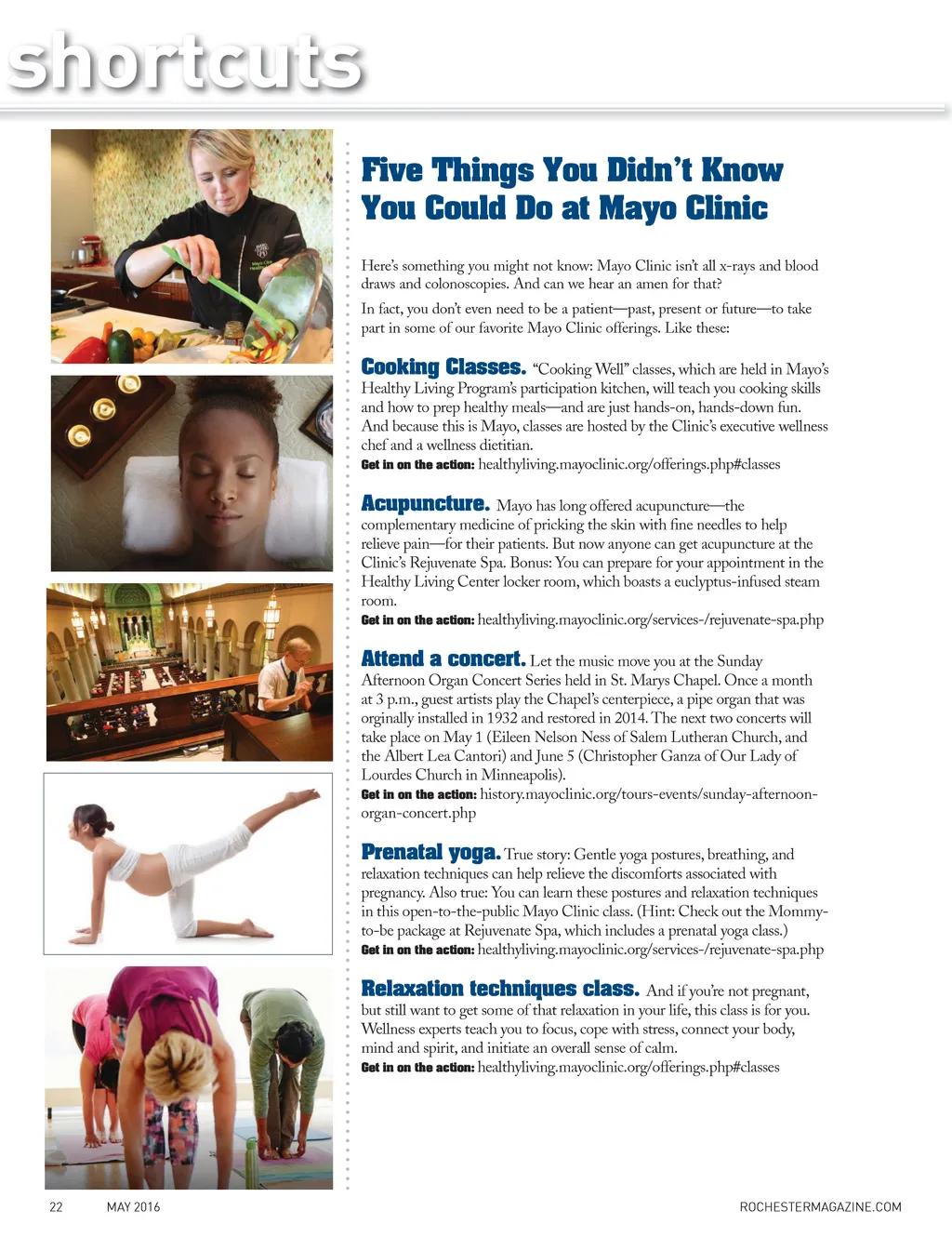 shortcuts

Five Things You Didn't Know You Could Do at Mayo Clinic

Here's something you might not know: Mayo Clinic isn't all x-rays and blood draws and colonoscopies. And can we hear an amen for that?

In fact, you don't even need to be a patient—past, present or future—to take part in some of our favorite Mayo Clinic offerings. Like these:

Cooking Classes. "Cooking Well" classes, which are held in Mayo's Healthy Living Program's participation kitchen, will teach you cooking skills and how to prep healthy meals—and are just hands-on, hands-down fun. And because this is Mayo, classes are hosted by the Clinic's executive wellness chef and a wellness dietitian.
Get in on the action: healthyliving.mayoclinic.org/offerings.php#classes

Acupuncture. Mayo has long offered acupuncture—the complementary medicine of pricking the skin with fine needles to help relieve pain—for their patients. But now anyone can get acupuncture at the Clinic's Rejuvenate Spa. Bonus: You can prepare for your appointment in the Healthy Living Center locker room, which boasts a euclyptus-infused steam room.
Get in on the action: healthyliving.mayoclinic.org/services-/rejuvenate-spa.php

Attend a concert. Let the music move you at the Sunday Afternoon Organ Concert Series held in St. Marys Chapel. Once a month at 3 p.m., guest artists play the Chapel's centerpiece, a pipe organ that was orginally installed in 1932 and restored in 2014. The next two concerts will take place on May 1 (Eileen Nelson Ness of Salem Lutheran Church, and the Albert Lea Cantori) and June 5 (Christopher Ganza of Our Lady of Lourdes Church in Minneapolis).
Get in on the action: history.mayoclinic.org/tours-events/sunday-afternoon-organ-concert.php

Prenatal yoga. True story: Gentle yoga postures, breathing, and relaxation techniques can help relieve the discomforts associated with pregnancy. Also true: You can learn these postures and relaxation techniques in this open-to-the-public Mayo Clinic class. (Hint: Check out the Mommy-to-be package at Rejuvenate Spa, which includes a prenatal yoga class.)
Get in on the action: healthyliving.mayoclinic.org/services-/rejuvenate-spa.php

Relaxation techniques class. And if you're not pregnant, but still want to get some of that relaxation in your life, this class is for you. Wellness experts teach you to focus, cope with stress, connect your body, mind and spirit, and initiate an overall sense of calm.
Get in on the action: healthyliving.mayoclinic.org/offerings.php#classes

22 MAY 2016 ROCHESTERMAGAZINE.COM